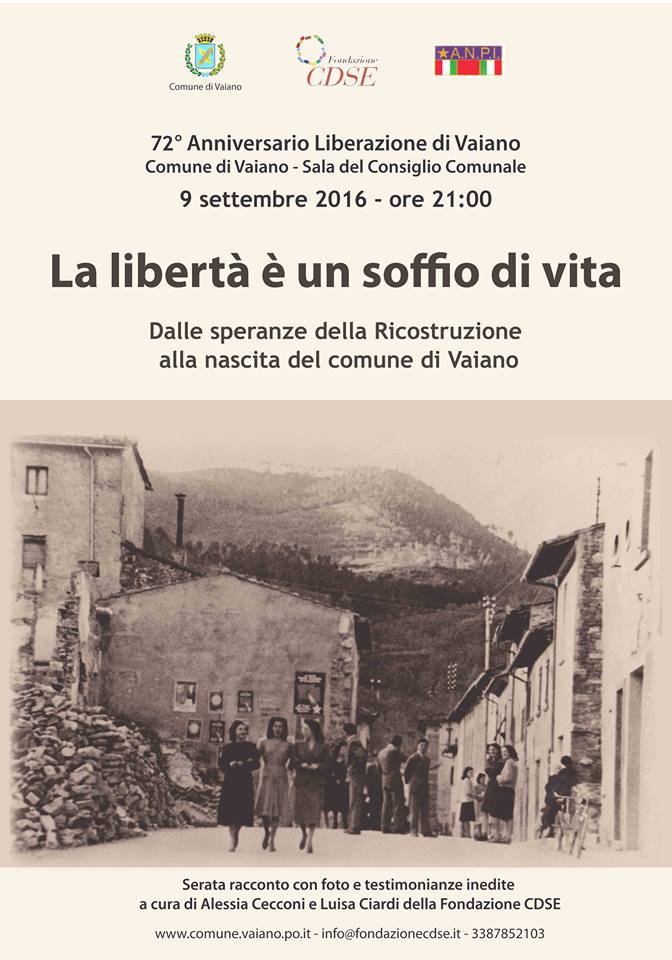 Comune di Vaiano

Fondazione CDSE

A.N.P.I.

72° Anniversario Liberazione di Vaiano
Comune di Vaiano - Sala del Consiglio Comunale
9 settembre 2016 - ore 21:00

La libertà è un soffio di vita

Dalle speranze della Ricostruzione
alla nascita del comune di Vaiano

Serata racconto con foto e testimonianze inedite
a cura di Alessia Cecconi e Luisa Ciardi della Fondazione CDSE

www.comune.vaiano.po.it - info@fondazionecdse.it - 3387852103